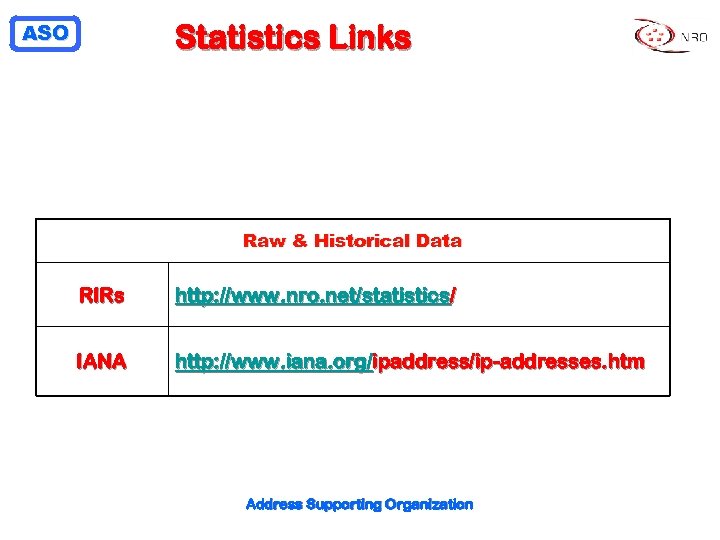 ASO

Statistics Links

NRO

| Raw & Historical Data | |
|---|---|
| RIRs | http://www.nro.net/statistics/ |
| IANA | http://www.iana.org/ipaddress/ip-addresses.htm |

Address Supporting Organization